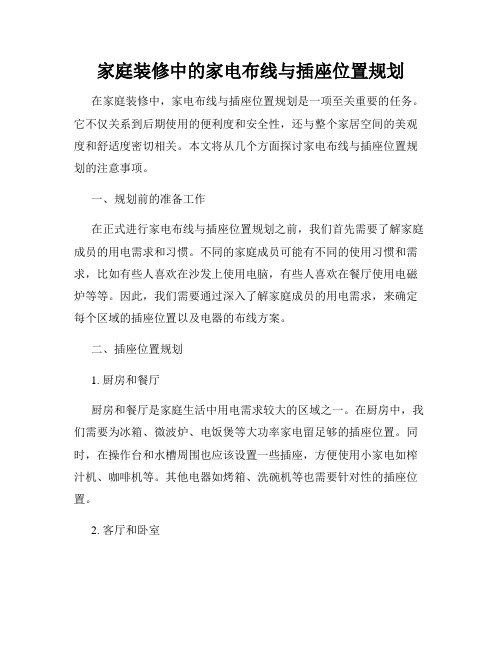 家庭装修中的家电布线与插座位置规划

在家庭装修中，家电布线与插座位置规划是一项至关重要的任务。它不仅关系到后期使用的便利度和安全性，还与整个家居空间的美观度和舒适度密切相关。本文将从几个方面探讨家电布线与插座位置规划的注意事项。

一、规划前的准备工作

在正式进行家电布线与插座位置规划之前，我们首先需要了解家庭成员的用电需求和习惯。不同的家庭成员可能有不同的使用习惯和需求，比如有些人喜欢在沙发上使用电脑，有些人喜欢在餐厅使用电磁炉等等。因此，我们需要通过深入了解家庭成员的用电需求，来确定每个区域的插座位置以及电器的布线方案。

二、插座位置规划

1. 厨房和餐厅

厨房和餐厅是家庭生活中用电需求较大的区域之一。在厨房中，我们需要为冰箱、微波炉、电饭煲等大功率家电留足够的插座位置。同时，在操作台和水槽周围也应该设置一些插座，方便使用小家电如榨汁机、咖啡机等。其他电器如烤箱、洗碗机等也需要针对性的插座位置。

2. 客厅和卧室